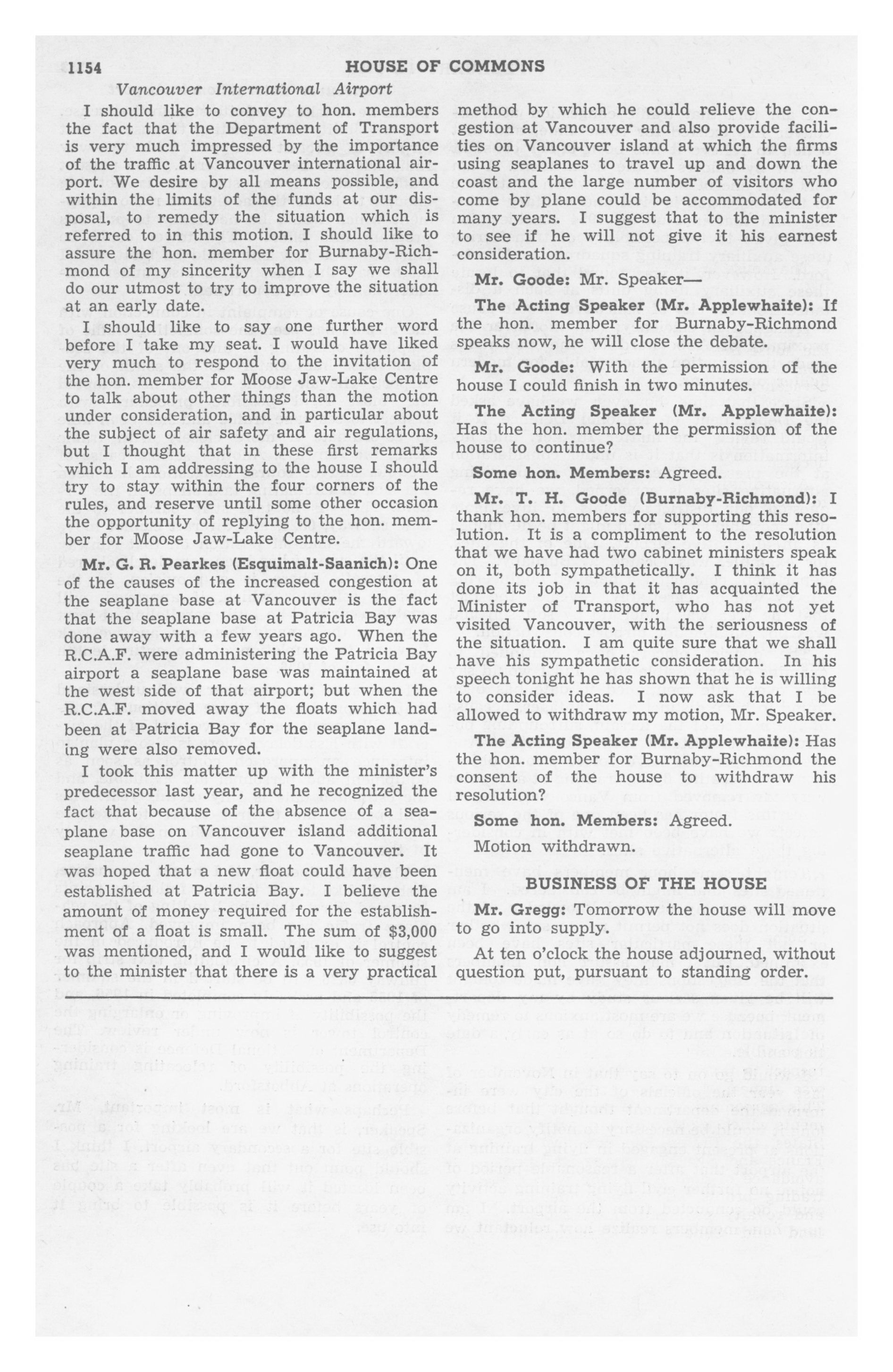 1154 HOUSE OF COMMONS

Vancouver International Airport

I should like to convey to hon. members the fact that the Department of Transport is very much impressed by the importance of the traffic at Vancouver international airport. We desire by all means possible, and within the limits of the funds at our disposal, to remedy the situation which is referred to in this motion. I should like to assure the hon. member for Burnaby-Richmond of my sincerity when I say we shall do our utmost to try to improve the situation at an early date.

I should like to say one further word before I take my seat. I would have liked very much to respond to the invitation of the hon. member for Moose Jaw-Lake Centre to talk about other things than the motion under consideration, and in particular about the subject of air safety and air regulations, but I thought that in these first remarks which I am addressing to the house I should try to stay within the four corners of the rules, and reserve until some other occasion the opportunity of replying to the hon. member for Moose Jaw-Lake Centre.

Mr. G. R. Pearkes (Esquimalt-Saanich): One of the causes of the increased congestion at the seaplane base at Vancouver is the fact that the seaplane base at Patricia Bay was done away with a few years ago. When the R.C.A.F. were administering the Patricia Bay airport a seaplane base was maintained at the west side of that airport; but when the R.C.A.F. moved away the floats which had been at Patricia Bay for the seaplane landing were also removed.

I took this matter up with the minister's predecessor last year, and he recognized the fact that because of the absence of a seaplane base on Vancouver island additional seaplane traffic had gone to Vancouver. It was hoped that a new float could have been established at Patricia Bay. I believe the amount of money required for the establishment of a float is small. The sum of $3,000 was mentioned, and I would like to suggest to the minister that there is a very practical method by which he could relieve the congestion at Vancouver and also provide facilities on Vancouver island at which the firms using seaplanes to travel up and down the coast and the large number of visitors who come by plane could be accommodated for many years. I suggest that to the minister to see if he will not give it his earnest consideration.

Mr. Goode: Mr. Speaker—

The Acting Speaker (Mr. Applewhaite): If the hon. member for Burnaby-Richmond speaks now, he will close the debate.

Mr. Goode: With the permission of the house I could finish in two minutes.

The Acting Speaker (Mr. Applewhaite): Has the hon. member the permission of the house to continue?

Some hon. Members: Agreed.

Mr. T. H. Goode (Burnaby-Richmond): I thank hon. members for supporting this resolution. It is a compliment to the resolution that we have had two cabinet ministers speak on it, both sympathetically. I think it has done its job in that it has acquainted the Minister of Transport, who has not yet visited Vancouver, with the seriousness of the situation. I am quite sure that we shall have his sympathetic consideration. In his speech tonight he has shown that he is willing to consider ideas. I now ask that I be allowed to withdraw my motion, Mr. Speaker.

The Acting Speaker (Mr. Applewhaite): Has the hon. member for Burnaby-Richmond the consent of the house to withdraw his resolution?

Some hon. Members: Agreed.

Motion withdrawn.

BUSINESS OF THE HOUSE

Mr. Gregg: Tomorrow the house will move to go into supply.

At ten o'clock the house adjourned, without question put, pursuant to standing order.